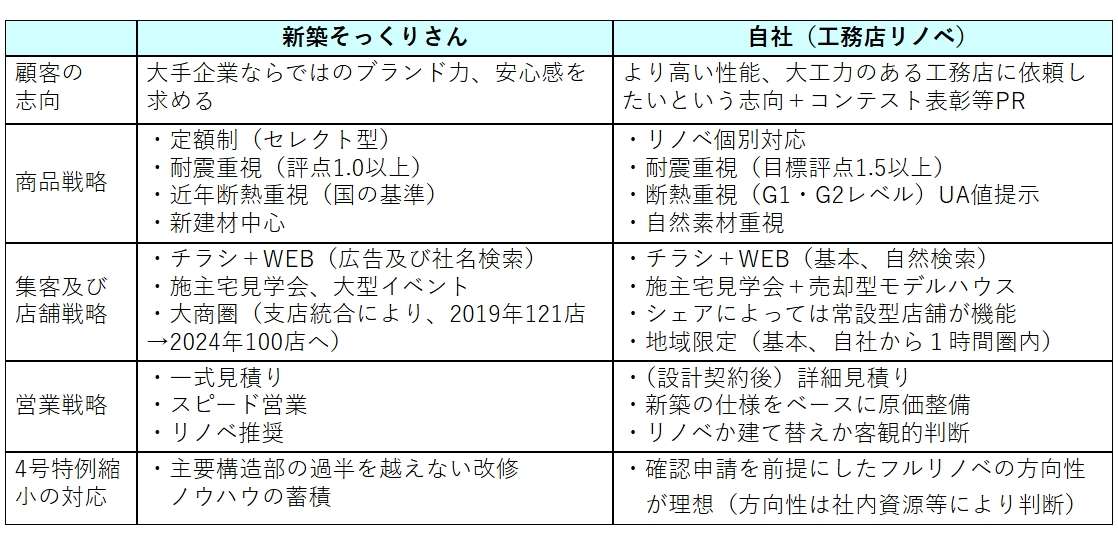 |  | 新築そっくりさん | 自社（工務店リノベ） |
|---|---|---|
| 顧客の志向 | 大手企業ならではのブランド力、安心感を求める | より高い性能、大工力のある工務店に依頼したいという志向＋コンテスト表彰等PR |
| 商品戦略 | ・定額制（セレクト型） ・耐震重視（評点1.0以上） ・近年断熱重視（国の基準） ・新建材中心 | ・リノベ個別対応 ・耐震重視（目標評点1.5以上） ・断熱重視（G1・G2レベル）UA値提示 ・自然素材重視 |
| 集客及び店舗戦略 | ・チラシ＋WEB（広告及び社名検索） ・施主宅見学会、大型イベント ・大商圏（支店統合により、2019年121店→2024年100店へ） | ・チラシ＋WEB（基本、自然検索） ・施主宅見学会＋売却型モデルハウス ・シェアによっては常設型店舗が機能 ・地域限定（基本、自社から１時間圏内） |
| 営業戦略 | ・一式見積り ・スピード営業 ・リノベ推奨 | ・（設計契約後）詳細見積り ・新築の仕様をベースに原価整備 ・リノベか建て替えか客観的判断 |
| 4号特例縮小の対応 | ・主要構造部の過半を越えない改修ノウハウの蓄積 | ・確認申請を前提にしたフルリノベの方向性が理想（方向性は社内資源等により判断） |